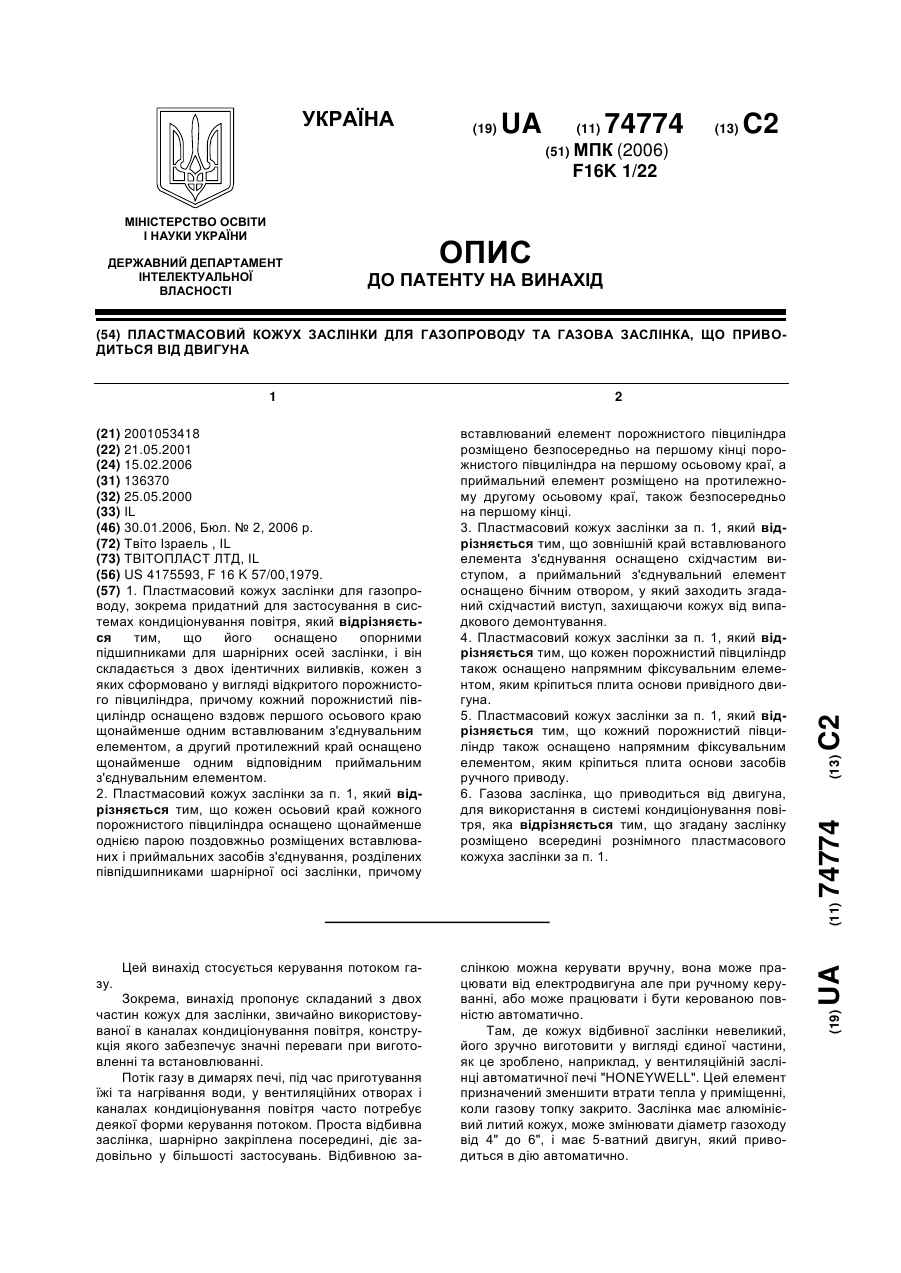 УКРАЇНА

(19) UA (11) 74774 (13) C2

(51) МПК (2006)
F16K 1/22

МІНІСТЕРСТВО ОСВІТИ І НАУКИ УКРАЇНИ

ДЕРЖАВНИЙ ДЕПАРТАМЕНТ ІНТЕЛЕКТУАЛЬНОЇ ВЛАСНОСТІ

ОПИС
ДО ПАТЕНТУ НА ВИНАХІД

(54) ПЛАСТМАСОВИЙ КОЖУХ ЗАСЛІНКИ ДЛЯ ГАЗОПРОВОДУ ТА ГАЗОВА ЗАСЛІНКА, ЩО ПРИВОДИТЬСЯ ВІД ДВИГУНА

1

(21) 2001053418
(22) 21.05.2001
(24) 15.02.2006
(31) 136370
(32) 25.05.2000
(33) IL
(46) 30.01.2006, Бюл. № 2, 2006 р.
(72) Твіто Ізраель , IL
(73) ТВІТОПЛАСТ ЛТД, IL
(56) US 4175593, F 16 K 57/00,1979.
(57) 1. Пластмасовий кожух заслінки для газопроводу, зокрема придатний для застосування в системах кондиціонування повітря, який відрізняється тим, що його оснащено опорними підшипниками для шарнірних осей заслінки, і він складається з двох ідентичних виливків, кожен з яких сформовано у вигляді відкритого порожнистого півциліндра, причому кожний порожнистий півциліндр оснащено вздовж першого осьового краю щонайменше одним вставлюваним з'єднувальним елементом, а другий протилежний край оснащено щонайменше одним відповідним приймальним з'єднувальним елементом.
2. Пластмасовий кожух заслінки за п. 1, який відрізняється тим, що кожен осьовий край кожного порожнистого півциліндра оснащено щонайменше однією парою поздовжньо розміщених вставлюваних і приймальних засобів з'єднування, розділених півпідшипниками шарнірної осі заслінки, причому

2

вставлюваний елемент порожнистого півциліндра розміщено безпосередньо на першому кінці порожнистого півциліндра на першому осьовому краї, а приймальний елемент розміщено на протилежному другому осьовому краї, також безпосередньо на першому кінці.
3. Пластмасовий кожух заслінки за п. 1, який відрізняється тим, що зовнішній край вставлюваного елемента з'єднування оснащено східчастим виступом, а приймальний з'єднувальний елемент оснащено бічним отвором, у який заходить згаданий східчастий виступ, захищаючи кожух від випадкового демонтування.
4. Пластмасовий кожух заслінки за п. 1, який відрізняється тим, що кожен порожнистий півциліндр також оснащено напрямним фіксувальним елементом, яким кріпиться плита основи привідного двигуна.
5. Пластмасовий кожух заслінки за п. 1, який відрізняється тим, що кожний порожнистий півциліндр також оснащено напрямним фіксувальним елементом, яким кріпиться плита основи засобів ручного приводу.
6. Газова заслінка, що приводиться від двигуна, для використання в системі кондиціонування повітря, яка відрізняється тим, що згадану заслінку розміщено всередині рознімного пластмасового кожуха заслінки за п. 1.

(19) UA (11) 74774 (13) C2

Цей винахід стосується керування потоком газу.
Зокрема, винахід пропонує складаний з двох частин кожух для заслінки, звичайно використовуваної в каналах кондиціонування повітря, конструкція якого забезпечує значні переваги при виготовленні та встановлюванні.
Потік газу в димарях печі, під час приготування їжі та нагрівання води, у вентиляційних отворах і каналах кондиціонування повітря часто потребує деякої форми керування потоком. Проста відбивна заслінка, шарнірно закріплена посередині, діє задовільно у більшості застосувань. Відбивною заслінкою можна керувати вручну, вона може працювати від електродвигуна але при ручному керуванні, або може працювати і бути керованою повністю автоматично.
Там, де кожух відбивної заслінки невеликий, його зручно виготовити у вигляді єдиної частини, як це зроблено, наприклад, у вентиляційній заслінці автоматичної печі "HONEYWELL". Цей елемент призначений зменшити втрати тепла у приміщенні, коли газову топку закрито. Заслінка має алюмінієвий литий кожух, може змінювати діаметр газоходу від 4" до 6", і має 5-ватний двигун, який приводиться в дію автоматично.